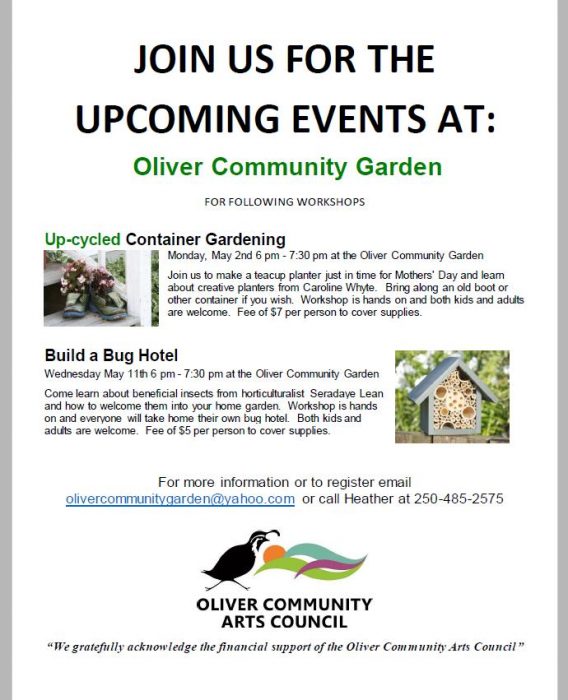 JOIN US FOR THE UPCOMING EVENTS AT:

Oliver Community Garden

FOR FOLLOWING WORKSHOPS

Up-cycled Container Gardening

Monday, May 2nd 6 pm - 7:30 pm at the Oliver Community Garden

Join us to make a teacup planter just in time for Mothers' Day and learn about creative planters from Caroline Whyte. Bring along an old boot or other container if you wish. Workshop is hands on and both kids and adults are welcome. Fee of $7 per person to cover supplies.

Build a Bug Hotel

Wednesday May 11th 6 pm - 7:30 pm at the Oliver Community Garden

Come learn about beneficial insects from horticulturalist Seradaye Lean and how to welcome them into your home garden. Workshop is hands on and everyone will take home their own bug hotel. Both kids and adults are welcome. Fee of $5 per person to cover supplies.

For more information or to register email olivercommunitygarden@yahoo.com or call Heather at 250-485-2575

OLIVER COMMUNITY ARTS COUNCIL

"We gratefully acknowledge the financial support of the Oliver Community Arts Council"